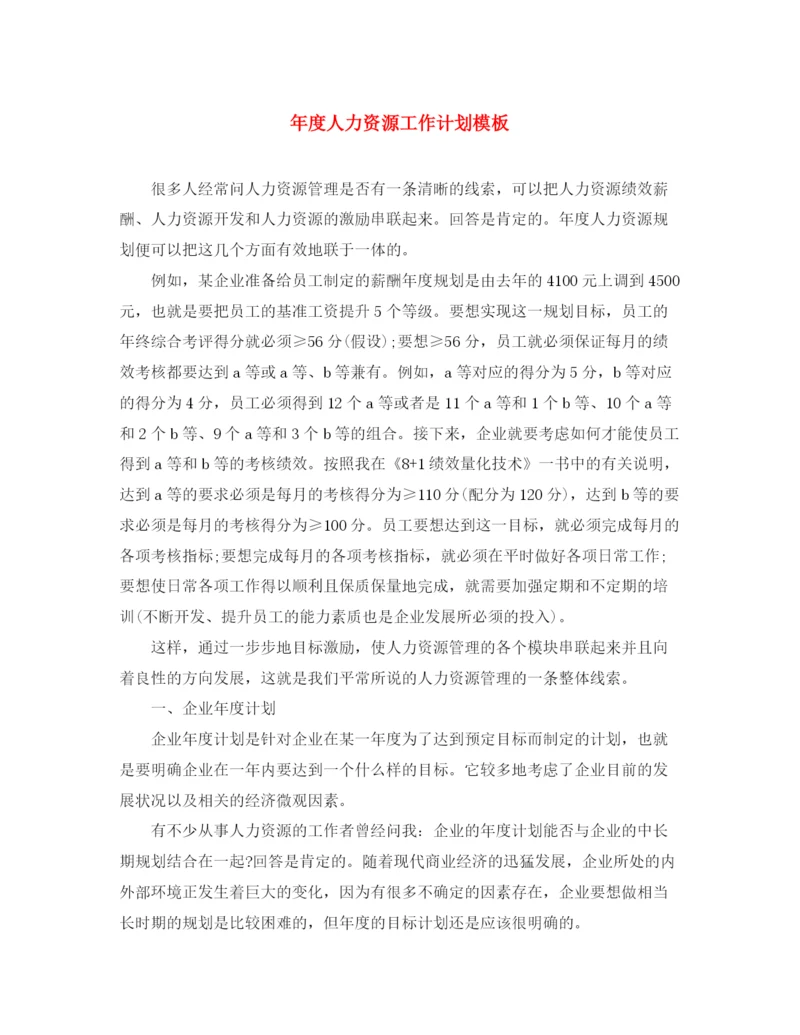 年度人力资源工作计划模板

很多人经常问人力资源管理是否有一条清晰的线索，可以把人力资源绩效薪酬、人力资源开发和人力资源的激励串联起来。回答是肯定的。年度人力资源规划便可以把这几个方面有效地联于一体的。

例如，某企业准备给员工制定的薪酬年度规划是由去年的4100元上调到4500元，也就是要把员工的基准工资提升5个等级。要想实现这一规划目标，员工的年终综合考评得分就必须≥56分(假设);要想≥56分，员工就必须保证每月的绩效考核都要达到a等或a等、b等兼有。例如，a等对应的得分为5分，b等对应的得分为4分，员工必须得到12个a等或者是11个a等和1个b等、10个a等和2个b等、9个a等和3个b等的组合。接下来，企业就要考虑如何才能使员工得到a等和b等的考核绩效。按照我在《8+1绩效量化技术》一书中的有关说明，达到a等的要求必须是每月的考核得分为≥110分(配分为120分)，达到b等的要求必须是每月的考核得分为≥100分。员工要想达到这一目标，就必须完成每月的各项考核指标;要想完成每月的各项考核指标，就必须在平时做好各项日常工作;要想使日常各项工作得以顺利且保质保量地完成，就需要加强定期和不定期的培训(不断开发、提升员工的能力素质也是企业发展所必须的投入)。

这样，通过一步步地目标激励，使人力资源管理的各个模块串联起来并且向着良性的方向发展，这就是我们平常所说的人力资源管理的一条整体线索。

一、企业年度计划

企业年度计划是针对企业在某一年度为了达到预定目标而制定的计划，也就是要明确企业在一年内要达到一个什么样的目标。它较多地考虑了企业目前的发展状况以及相关的经济微观因素。

有不少从事人力资源的工作者曾经问我：企业的年度计划能否与企业的中长期规划结合在一起?回答是肯定的。随着现代商业经济的迅猛发展，企业所处的内外部环境正发生着巨大的变化，因为有很多不确定的因素存在，企业要想做相当长时期的规划是比较困难的，但年度的目标计划还是应该很明确的。